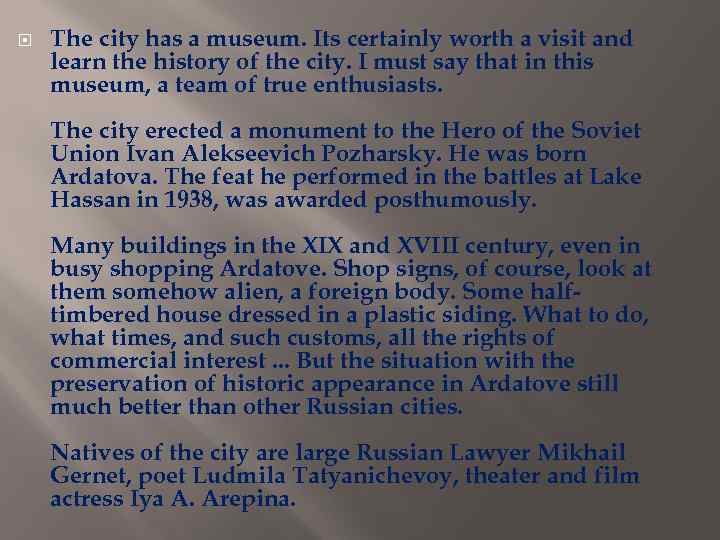 The city has a museum. Its certainly worth a visit and learn the history of the city. I must say that in this museum, a team of true enthusiasts.

The city erected a monument to the Hero of the Soviet Union Ivan Alekseevich Pozharsky. He was born Ardatova. The feat he performed in the battles at Lake Hassan in 1938, was awarded posthumously.

Many buildings in the XIX and XVIII century, even in busy shopping Ardatove. Shop signs, of course, look at them somehow alien, a foreign body. Some half-timbered house dressed in a plastic siding. What to do, what times, and such customs, all the rights of commercial interest ... But the situation with the preservation of historic appearance in Ardatove still much better than other Russian cities.

Natives of the city are large Russian Lawyer Mikhail Gernet, poet Ludmila Tatyanichevoy, theater and film actress Iya A. Arepina.